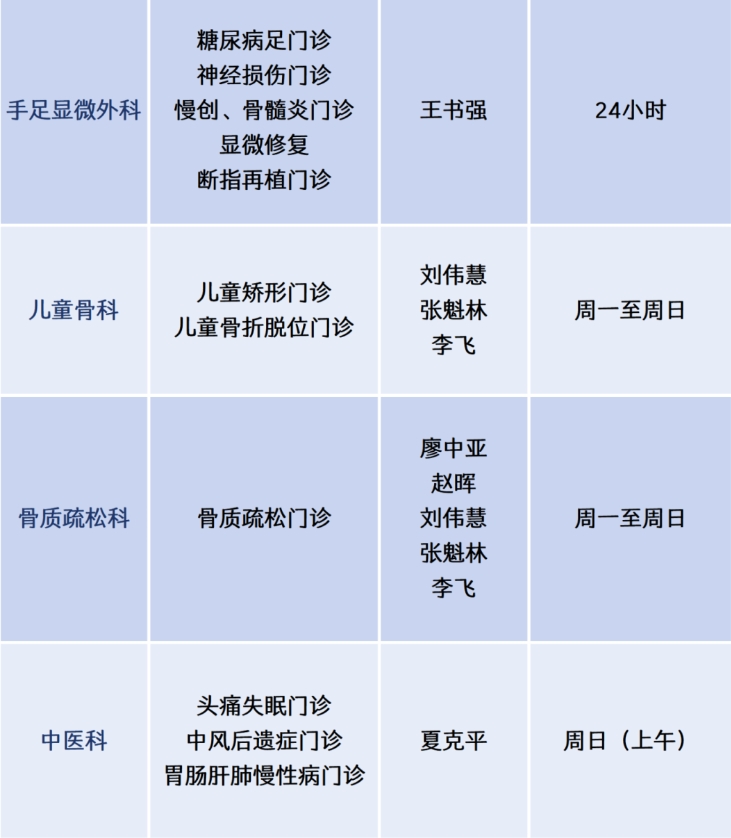 | 手足显微外科 | 糖尿病足门诊 神经损伤门诊 慢创、骨髓炎门诊 显微修复 断指再植门诊 | 王书强 | 24小时 |
|---|---|---|---|
| 儿童骨科 | 儿童矫形门诊 儿童骨折脱位门诊 | 刘伟慧 张魁林 李飞 | 周一至周日 |
| 骨质疏松科 | 骨质疏松门诊 | 廖中亚 赵晖 刘伟慧 张魁林 李飞 | 周一至周日 |
| 中医科 | 头痛失眠门诊 中风后遗症门诊 胃肠肝肺慢性病门诊 | 夏克平 | 周日（上午） |